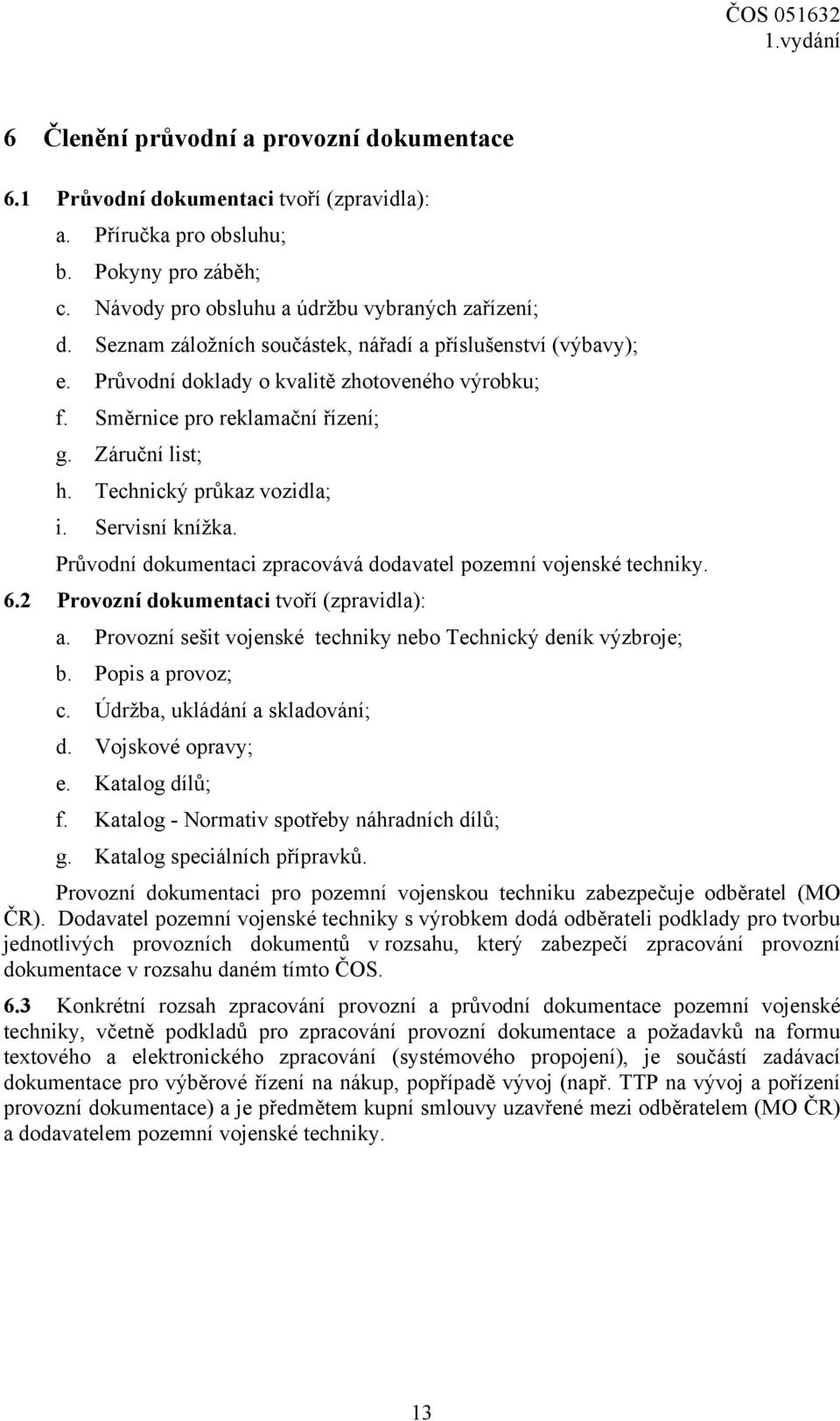 ČOS 051632
1.vydání

6 Členění průvodní a provozní dokumentace

6.1 Průvodní dokumentaci tvoří (zpravidla):
a. Příručka pro obsluhu;
b. Pokyny pro záběh;
c. Návody pro obsluhu a údržbu vybraných zařízení;
d. Seznam záložních součástek, nářadí a příslušenství (výbavy);
e. Průvodní doklady o kvalitě zhotoveného výrobku;
f. Směrnice pro reklamační řízení;
g. Záruční list;
h. Technický průkaz vozidla;
i. Servisní knížka.
Průvodní dokumentaci zpracovává dodavatel pozemní vojenské techniky.

6.2 Provozní dokumentaci tvoří (zpravidla):
a. Provozní sešit vojenské techniky nebo Technický deník výzbroje;
b. Popis a provoz;
c. Údržba, ukládání a skladování;
d. Vojskové opravy;
e. Katalog dílů;
f. Katalog - Normativ spotřeby náhradních dílů;
g. Katalog speciálních přípravků.
Provozní dokumentaci pro pozemní vojenskou techniku zabezpečuje odběratel (MO ČR). Dodavatel pozemní vojenské techniky s výrobkem dodá odběrateli podklady pro tvorbu jednotlivých provozních dokumentů v rozsahu, který zabezpečí zpracování provozní dokumentace v rozsahu daném tímto ČOS.

6.3 Konkrétní rozsah zpracování provozní a průvodní dokumentace pozemní vojenské techniky, včetně podkladů pro zpracování provozní dokumentace a požadavků na formu textového a elektronického zpracování (systémového propojení), je součástí zadávací dokumentace pro výběrové řízení na nákup, popřípadě vývoj (např. TTP na vývoj a pořízení provozní dokumentace) a je předmětem kupní smlouvy uzavřené mezi odběratelem (MO ČR) a dodavatelem pozemní vojenské techniky.

13